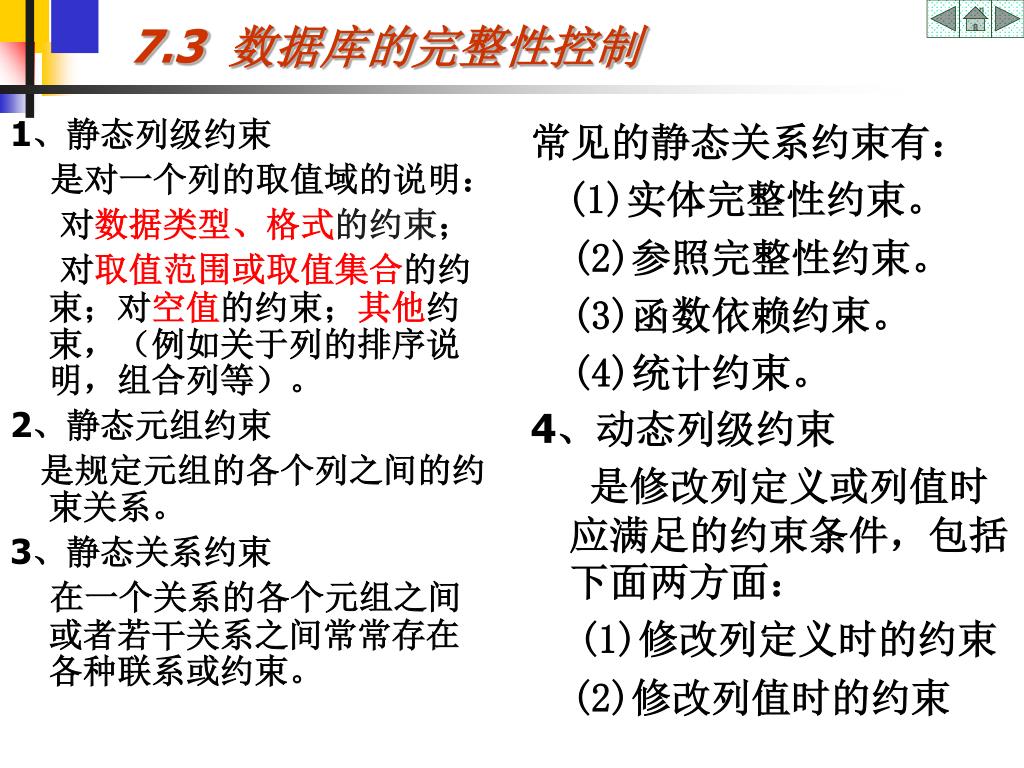 7.3 数据库的完整性控制

1、静态列级约束

是对一个列的取值域的说明：

对数据类型、格式的约束；

对取值范围或取值集合的约束；对空值的约束；其他约束，（例如关于列的排序说明，组合列等）。

2、静态元组约束

是规定元组的各个列之间的约束关系。

3、静态关系约束

在一个关系的各个元组之间或者若干关系之间常常存在各种联系或约束。

常见的静态关系约束有：

(1)实体完整性约束。

(2)参照完整性约束。

(3)函数依赖约束。

(4)统计约束。

4、动态列级约束

是修改列定义或列值时应满足的约束条件，包括下面两方面：

(1)修改列定义时的约束

(2)修改列值时的约束